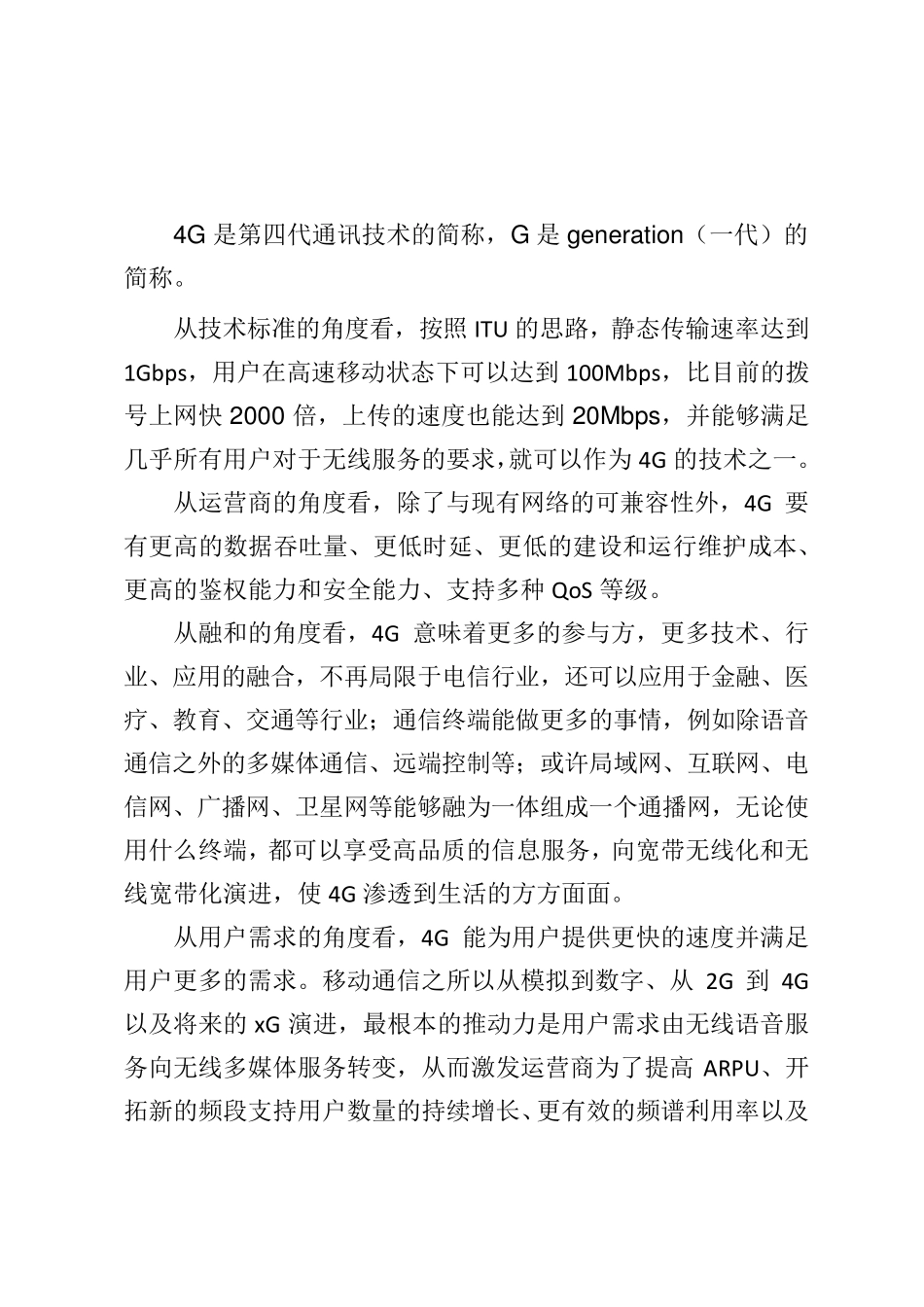 4G 是第四代通讯技术的简称，G 是 generation（一代）的简称。

从技术标准的角度看，按照 ITU 的思路，静态传输速率达到 1Gbps，用户在高速移动状态下可以达到 100Mbps，比目前的拨号上网快 2000 倍，上传的速度也能达到 20Mbps，并能够满足几乎所有用户对于无线服务的要求，就可以作为 4G 的技术之一。

从运营商的角度看，除了与现有网络的可兼容性外，4G 要有更高的数据吞吐量、更低时延、更低的建设和运行维护成本、更高的鉴权能力和安全能力、支持多种 QoS 等级。

从融和的角度看，4G 意味着更多的参与方，更多技术、行业、应用的融合，不再局限于电信行业，还可以应用于金融、医疗、教育、交通等行业；通信终端能做更多的事情，例如除语音通信之外的多媒体通信、远端控制等；或许局域网、互联网、电信网、广播网、卫星网等能够融为一体组成一个通播网，无论使用什么终端，都可以享受高品质的信息服务，向宽带无线化和无线宽带化演进，使 4G 渗透到生活的方方面面。

从用户需求的角度看，4G 能为用户提供更快的速度并满足用户更多的需求。移动通信之所以从模拟到数字、从 2G 到 4G 以及将来的 xG 演进，最根本的推动力是用户需求由无线语音服务向无线多媒体服务转变，从而激发运营商为了提高 ARPU、开拓新的频段支持用户数量的持续增长、更有效的频谱利用率以及